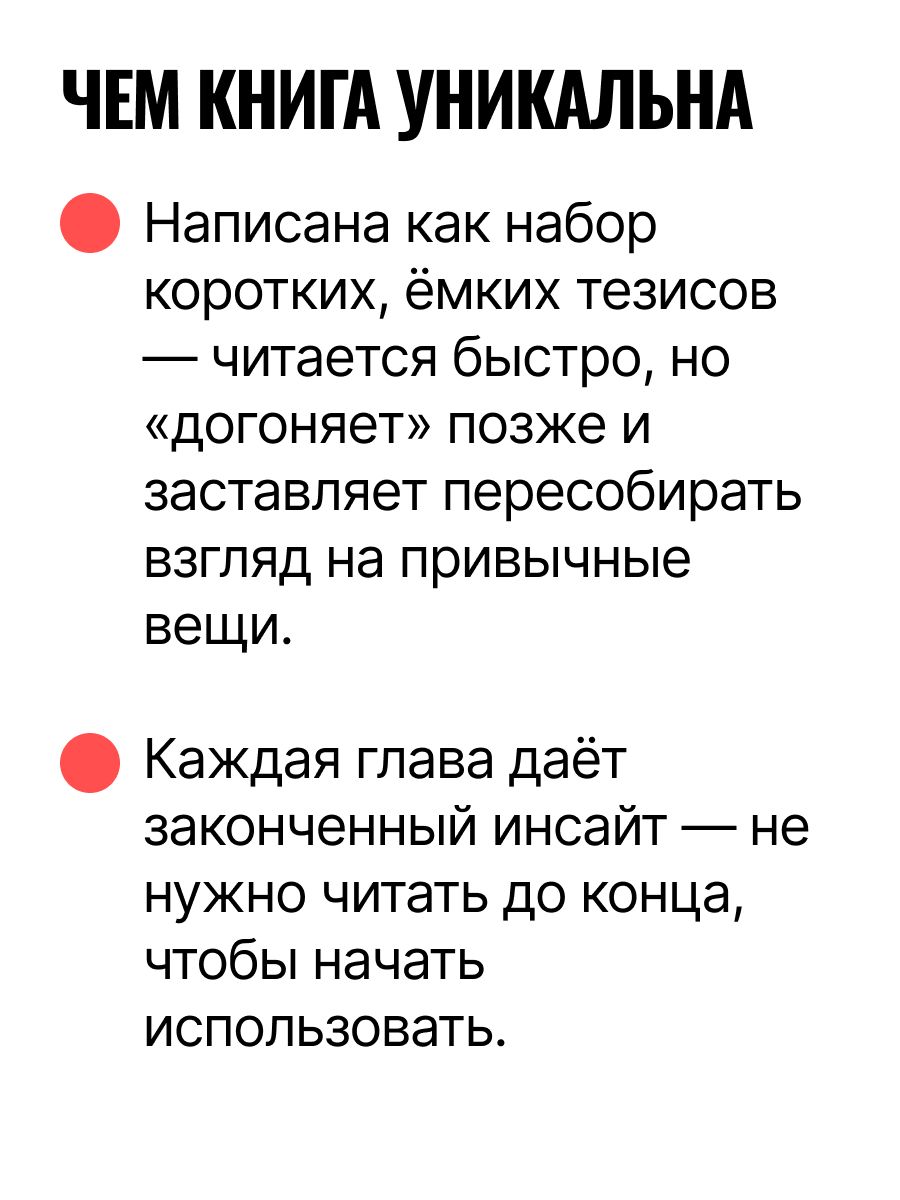 ЧЕМ КНИГА УНИКАЛЬНА

Написана как набор коротких, ёмких тезисов — читается быстро, но «догоняет» позже и заставляет пересобирать взгляд на привычные вещи.

Каждая глава даёт законченный инсайт — не нужно читать до конца, чтобы начать использовать.